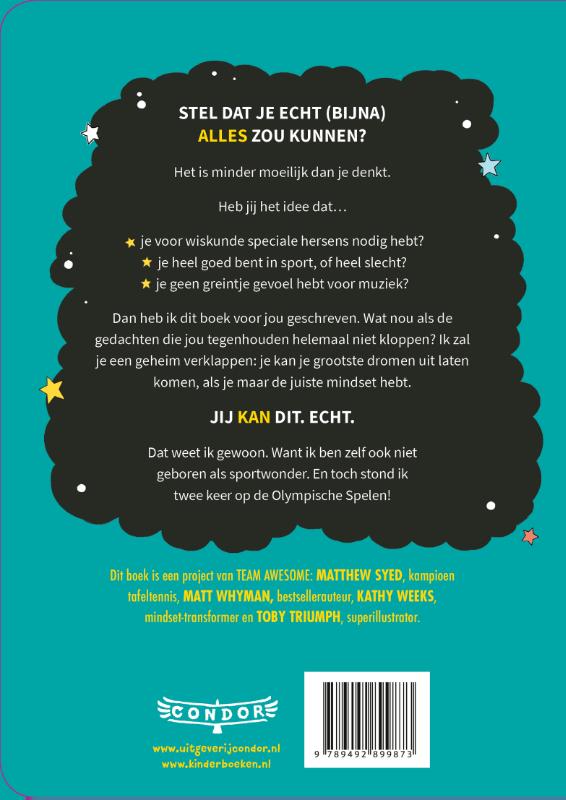 STEL DAT JE ECHT (BIJNA) ALLES ZOU KUNNEN?

Het is minder moeilijk dan je denkt.

Heb jij het idee dat…

★ je voor wiskunde speciale hersens nodig hebt?
★ je heel goed bent in sport, of heel slecht?
★ je geen greintje gevoel hebt voor muziek?

Dan heb ik dit boek voor jou geschreven. Wat nou als de gedachten die jou tegenhouden helemaal niet kloppen? Ik zal je een geheim verklappen: je kan je grootste dromen uit laten komen, als je maar de juiste mindset hebt.

JIJ KAN DIT. ECHT.

Dat weet ik gewoon. Want ik ben zelf ook niet geboren als sportwonder. En toch stond ik twee keer op de Olympische Spelen!

Dit boek is een project van TEAM AWESOME: MATTHEW SYED, kampioen tafeltennis, MATT WHYMAN, bestsellerauteur, KATHY WEEKS, mindset-transformer en TOBY TRIUMPH, superillustrator.

CONDOR

www.uitgeverijcondor.nl
www.kinderboeken.nl

9 789492 899873